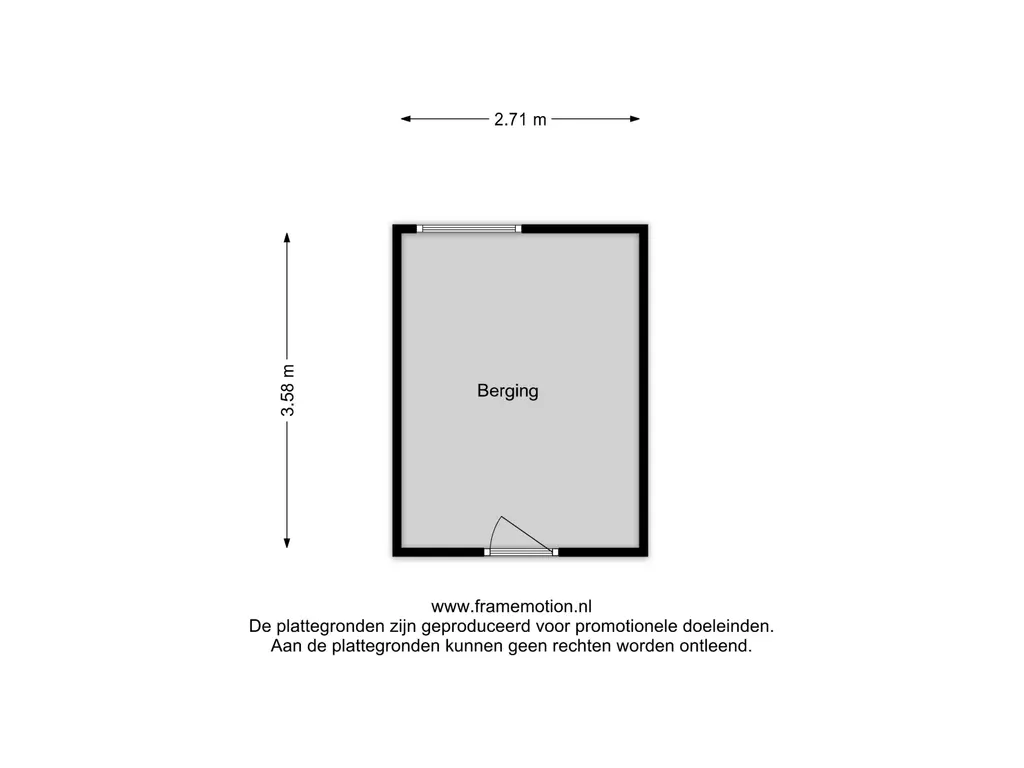 2.71 m

3.58 m

Berging

www.framemotion.nl
De plattegronden zijn geproduceerd voor promotionele doeleinden.
Aan de plattegronden kunnen geen rechten worden ontleend.